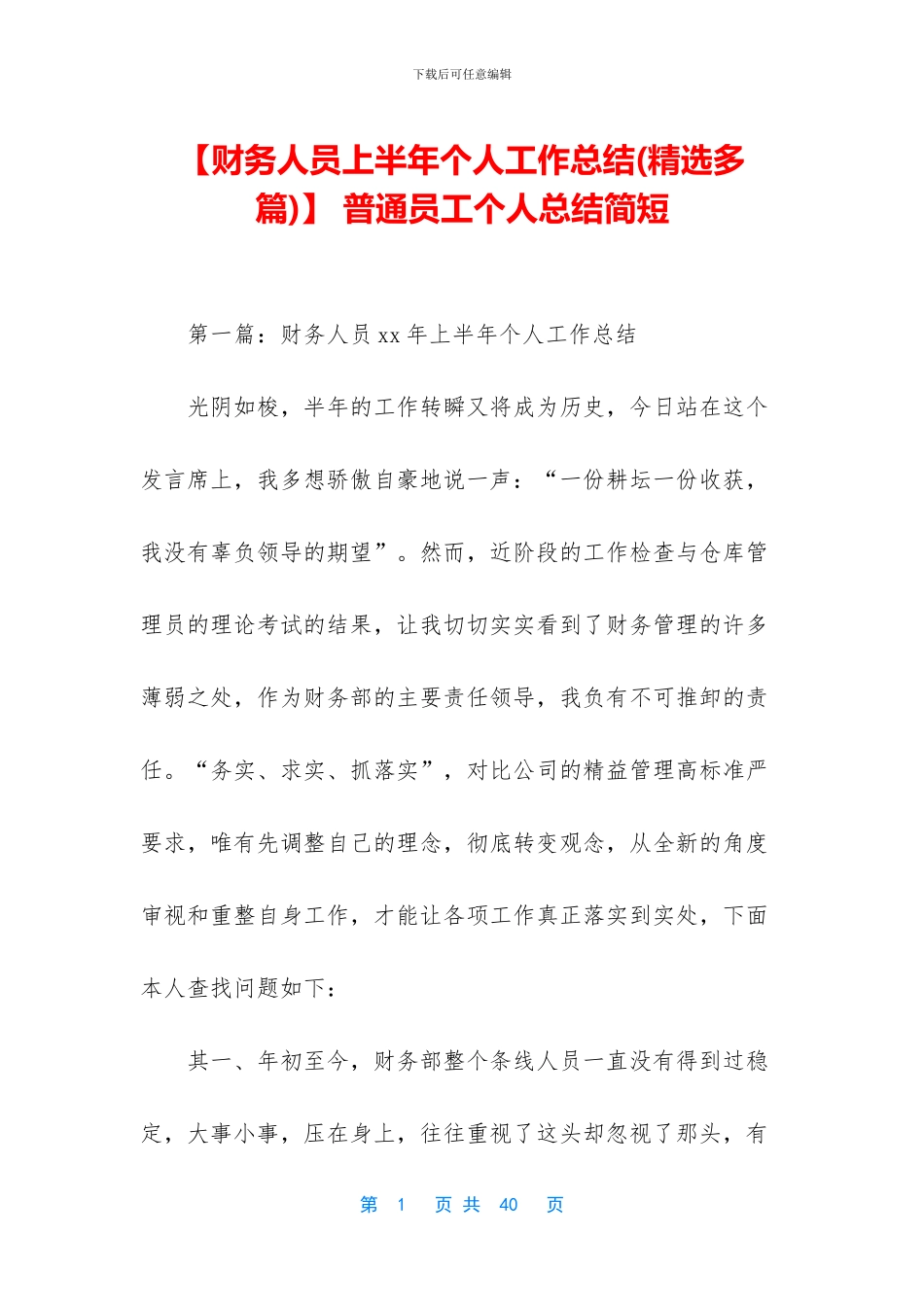 下载后可任意编辑

【财务人员上半年个人工作总结(精选多篇)】 普通员工个人总结简短

第一篇：财务人员 xx 年上半年个人工作总结

光阴如梭，半年的工作转瞬又将成为历史，今日站在这个发言席上，我多想骄傲自豪地说一声：“一份耕坛一份收获，我没有辜负领导的期望”。然而，近阶段的工作检查与仓库管理员的理论考试的结果，让我切切实实看到了财务管理的许多薄弱之处，作为财务部的主要责任领导，我负有不可推卸的责任。“务实、求实、抓落实”，对比公司的精益管理高标准严要求，唯有先调整自己的理念，彻底转变观念，从全新的角度审视和重整自身工作，才能让各项工作真正落实到实处，下面本人查找问题如下：

其一、年初至今，财务部整个条线人员一直没有得到过稳定，大事小事，压在身上，往往重视了这头却忽视了那头，有

第 1 页 共 40 页